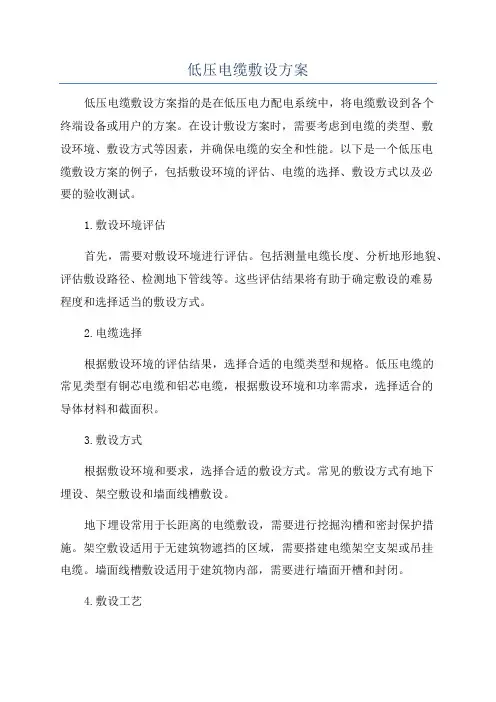 低压电缆敷设方案

低压电缆敷设方案指的是在低压电力配电系统中，将电缆敷设到各个终端设备或用户的方案。在设计敷设方案时，需要考虑到电缆的类型、敷设环境、敷设方式等因素，并确保电缆的安全和性能。以下是一个低压电缆敷设方案的例子，包括敷设环境的评估、电缆的选择、敷设方式以及必要的验收测试。

1.敷设环境评估

首先，需要对敷设环境进行评估。包括测量电缆长度、分析地形地貌、评估敷设路径、检测地下管线等。这些评估结果将有助于确定敷设的难易程度和选择适当的敷设方式。

2.电缆选择

根据敷设环境的评估结果，选择合适的电缆类型和规格。低压电缆的常见类型有铜芯电缆和铝芯电缆，根据敷设环境和功率需求，选择适合的导体材料和截面积。

3.敷设方式

根据敷设环境和要求，选择合适的敷设方式。常见的敷设方式有地下埋设、架空敷设和墙面线槽敷设。

地下埋设常用于长距离的电缆敷设，需要进行挖掘沟槽和密封保护措施。架空敷设适用于无建筑物遮挡的区域，需要搭建电缆架空支架或吊挂电缆。墙面线槽敷设适用于建筑物内部，需要进行墙面开槽和封闭。

4.敷设工艺